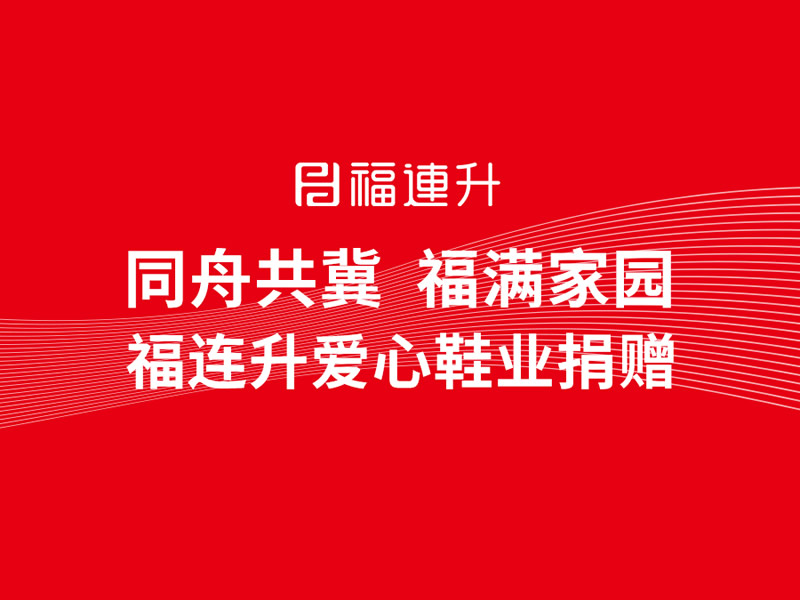 福連升

同舟共冀 福满家园
福连升爱心鞋业捐赠